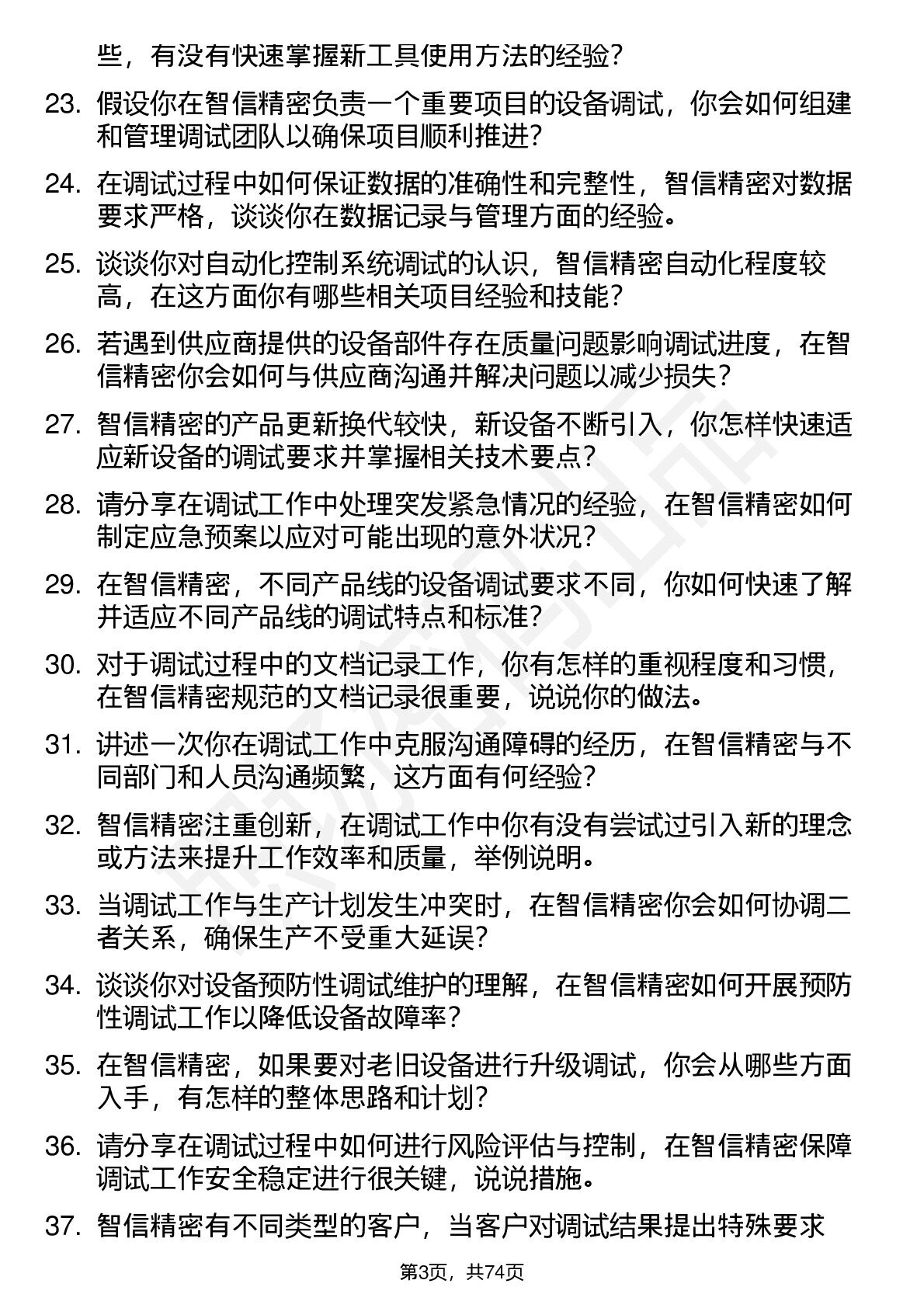 些，有没有快速掌握新工具使用方法的经验？

23. 假设你在智信精密负责一个重要项目的设备调试，你会如何组建和管理调试团队以确保项目顺利推进？

24. 在调试过程中如何保证数据的准确性和完整性，智信精密对数据要求严格，谈谈你在数据记录与管理方面的经验。

25. 谈谈你对自动化控制系统调试的认识，智信精密自动化程度较高，在这方面你有哪些相关项目经验和技能？

26. 若遇到供应商提供的设备部件存在质量问题影响调试进度，在智信精密你会如何与供应商沟通并解决问题以减少损失？

27. 智信精密的产品更新换代较快，新设备不断引入，你怎样快速适应新设备的调试要求并掌握相关技术要点？

28. 请分享在调试工作中处理突发紧急情况的经验，在智信精密如何制定应急预案以应对可能出现的意外状况？

29. 在智信精密，不同产品线的设备调试要求不同，你如何快速了解并适应不同产品线的调试特点和标准？

30. 对于调试过程中的文档记录工作，你有怎样的重视程度和习惯，在智信精密规范的文档记录很重要，说说你的做法。

31. 讲述一次你在调试工作中克服沟通障碍的经历，在智信精密与不同部门和人员沟通频繁，这方面有何经验？

32. 智信精密注重创新，在调试工作中你有没有尝试过引入新的理念或方法来提升工作效率和质量，举例说明。

33. 当调试工作与生产计划发生冲突时，在智信精密你会如何协调二者关系，确保生产不受重大延误？

34. 谈谈你对设备预防性调试维护的理解，在智信精密如何开展预防性调试工作以降低设备故障率？

35. 在智信精密，如果要对老旧设备进行升级调试，你会从哪些方面入手，有怎样的整体思路和计划？

36. 请分享在调试过程中如何进行风险评估与控制，在智信精密保障调试工作安全稳定进行很关键，说说措施。

37. 智信精密有不同类型的客户，当客户对调试结果提出特殊要求

第3页，共74页